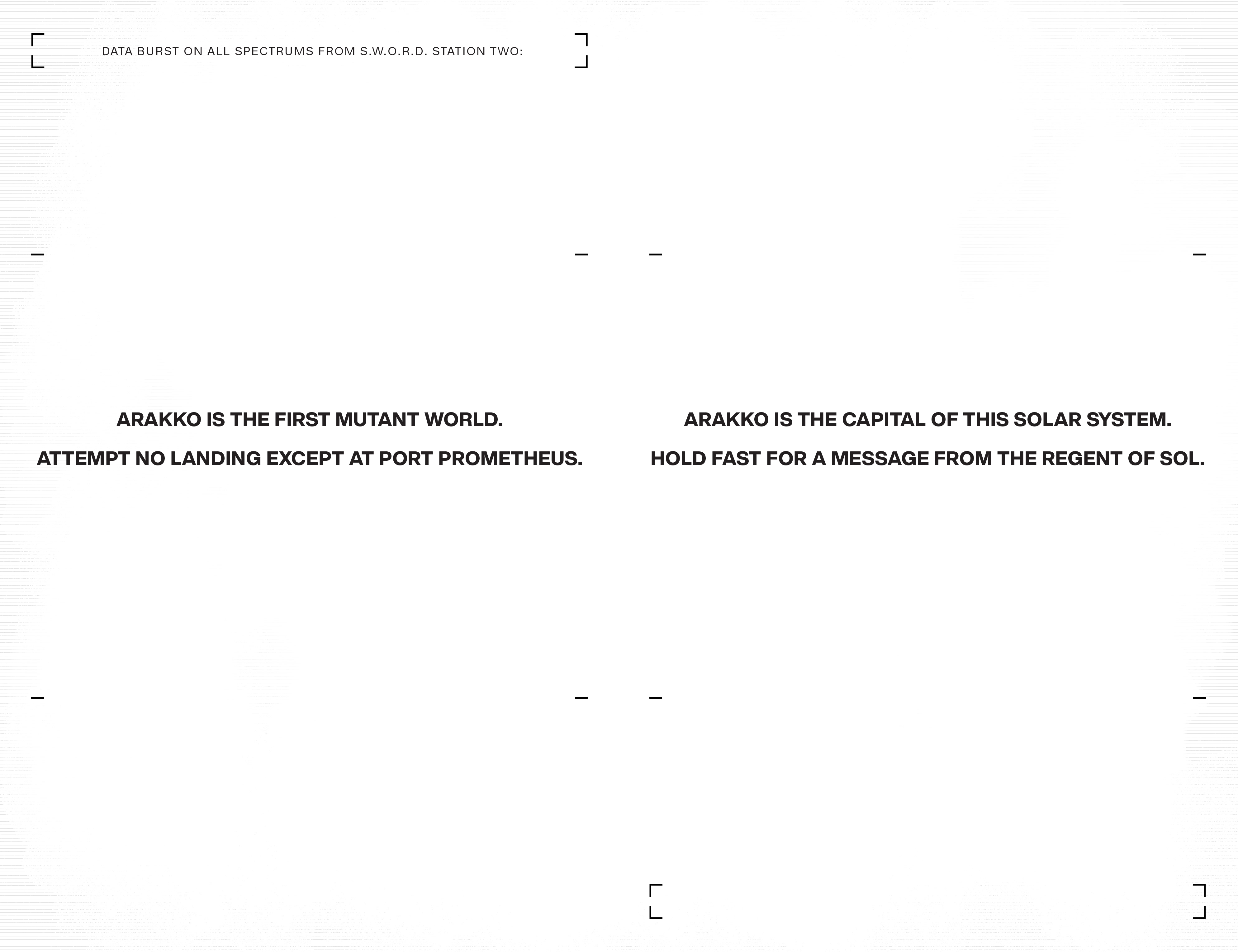 DATA BURST ON ALL SPECTRUMS FROM S.W.O.R.D. STATION TWO:

ARAKKO IS THE FIRST MUTANT WORLD.

ATTEMPT NO LANDING EXCEPT AT PORT PROMETHEUS.

ARAKKO IS THE CAPITAL OF THIS SOLAR SYSTEM.

HOLD FAST FOR A MESSAGE FROM THE REGENT OF SOL.